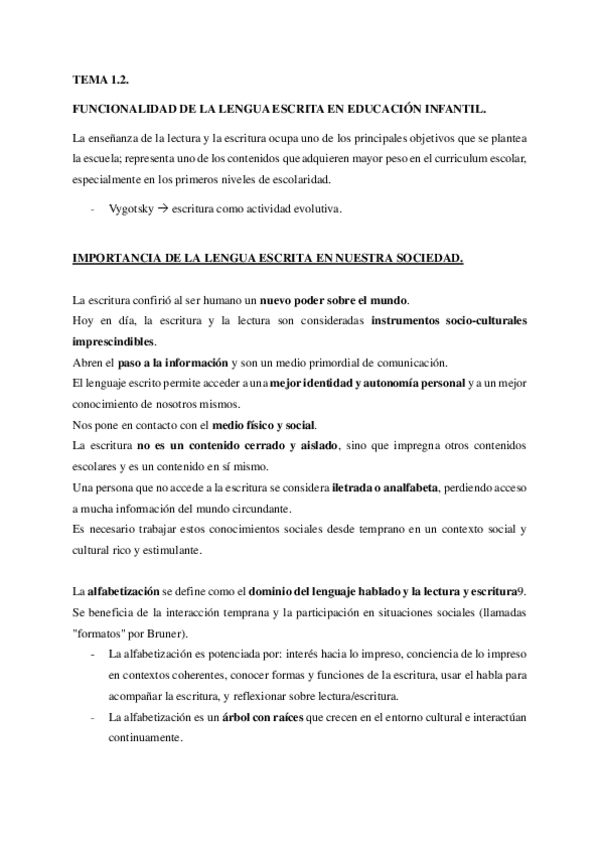 TEMA 1.2.

FUNCIONALIDAD DE LA LENGUA ESCRITA EN EDUCACIÓN INFANTIL.

La enseñanza de la lectura y la escritura ocupa uno de los principales objetivos que se plantea la escuela; representa uno de los contenidos que adquieren mayor peso en el curriculum escolar, especialmente en los primeros niveles de escolaridad.

- Vygotsky → escritura como actividad evolutiva.

IMPORTANCIA DE LA LENGUA ESCRITA EN NUESTRA SOCIEDAD.

La escritura confirió al ser humano un nuevo poder sobre el mundo.
Hoy en día, la escritura y la lectura son consideradas instrumentos socio-culturales imprescindibles.
Abren el paso a la información y son un medio primordial de comunicación.
El lenguaje escrito permite acceder a una mejor identidad y autonomía personal y a un mejor conocimiento de nosotros mismos.
Nos pone en contacto con el medio físico y social.
La escritura no es un contenido cerrado y aislado, sino que impregna otros contenidos escolares y es un contenido en sí mismo.
Una persona que no accede a la escritura se considera iletrada o analfabeta, perdiendo acceso a mucha información del mundo circundante.
Es necesario trabajar estos conocimientos sociales desde temprano en un contexto social y cultural rico y estimulante.

La alfabetización se define como el dominio del lenguaje hablado y la lectura y escritura9. Se beneficia de la interacción temprana y la participación en situaciones sociales (llamadas "formatos" por Bruner).
- La alfabetización es potenciada por: interés hacia lo impreso, conciencia de lo impreso en contextos coherentes, conocer formas y funciones de la escritura, usar el habla para acompañar la escritura, y reflexionar sobre lectura/escritura.
- La alfabetización es un árbol con raíces que crecen en el entorno cultural e interactúan continuamente.